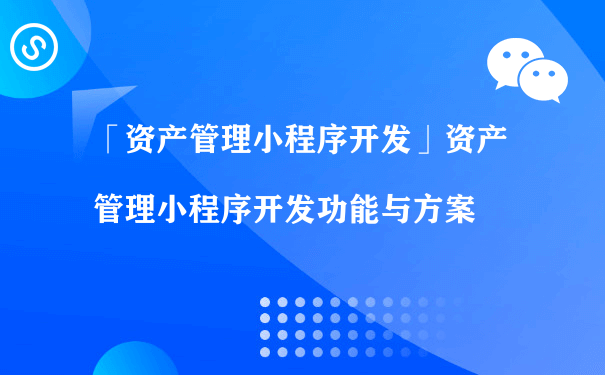 「资产管理小程序开发」资产管理小程序开发功能与方案